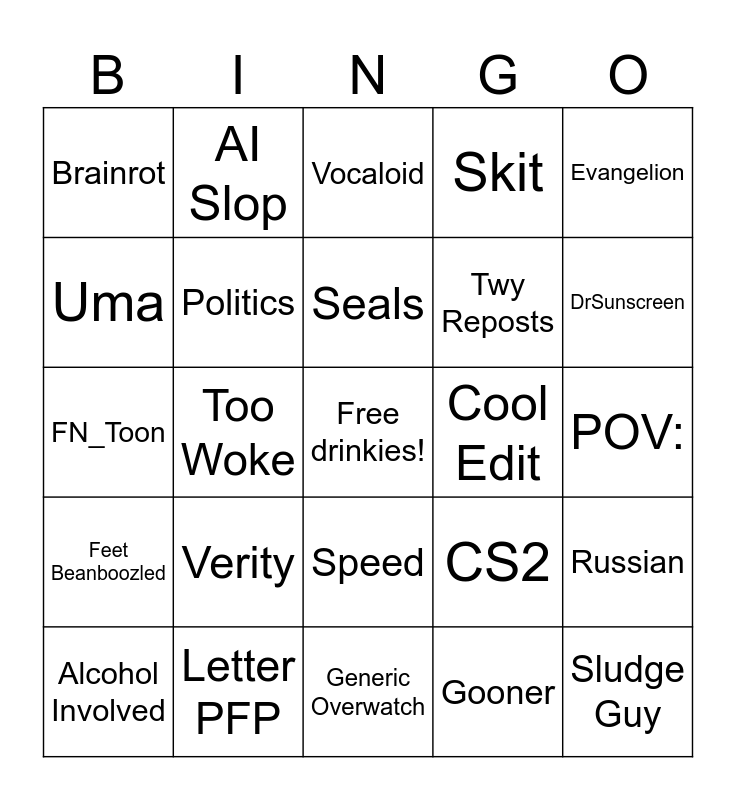 | B | I | N | G | O |
|---|---|---|---|---|
| Brainrot | AI Slop | Vocaloid | Skit | Evangelion |
| Uma | Politics | Seals | Twy Reposts | DrSunscreen |
| FN_Toon | Too Woke | Free drinkies! | Cool Edit | POV: |
| Feet Beanboozled | Verity | Speed | CS2 | Russian |
| Alcohol Involved | Letter PFP | Generic Overwatch | Gooner | Sludge Guy |